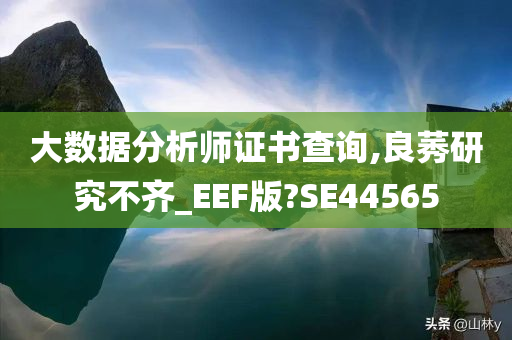 大数据分析师证书查询,良莠研究不齐_EEF版?SE44565

头条 @山林y